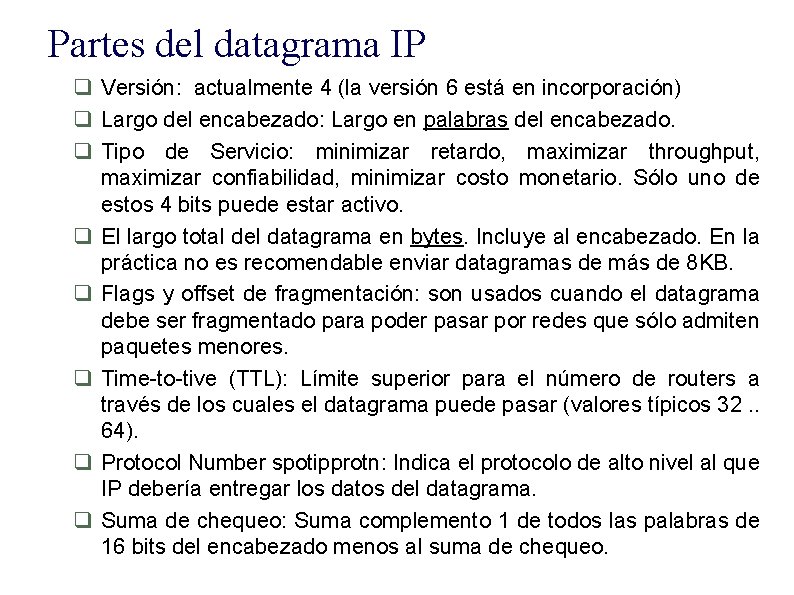 Partes del datagrama IP

❑ Versión: actualmente 4 (la versión 6 está en incorporación)

❑ Largo del encabezado: Largo en palabras del encabezado.

❑ Tipo de Servicio: minimizar retardo, maximizar throughput, maximizar confiabilidad, minimizar costo monetario. Sólo uno de estos 4 bits puede estar activo.

❑ El largo total del datagrama en bytes. Incluye al encabezado. En la práctica no es recomendable enviar datagramas de más de 8KB.

❑ Flags y offset de fragmentación: son usados cuando el datagrama debe ser fragmentado para poder pasar por redes que sólo admiten paquetes menores.

❑ Time-to-tive (TTL): Límite superior para el número de routers a través de los cuales el datagrama puede pasar (valores típicos 32 .. 64).

❑ Protocol Number spotipprotn: Indica el protocolo de alto nivel al que IP debería entregar los datos del datagrama.

❑ Suma de chequeo: Suma complemento 1 de todos las palabras de 16 bits del encabezado menos al suma de chequeo.